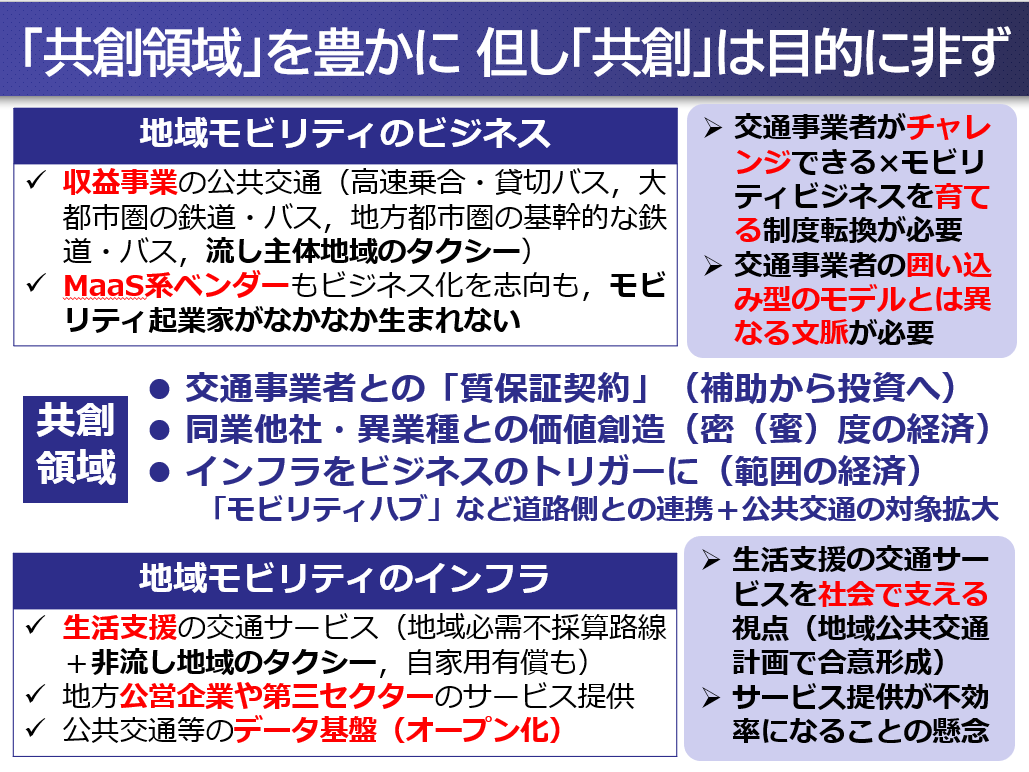 「共創領域」を豊かに 但し「共創」は目的に非ず

地域モビリティのビジネス

✓ 収益事業の公共交通（高速乗合・貸切バス，大都市圏の鉄道・バス，地方都市圏の基幹的な鉄道・バス，流し主体地域のタクシー）
✓ MaaS系ベンダーもビジネス化を志向も，モビリティ起業家がなかなか生まれない

➢ 交通事業者がチャレンジできる×モビリティビジネスを育てる制度転換が必要
➢ 交通事業者の囲い込み型のモデルとは異なる文脈が必要

共創領域

• 交通事業者との「質保証契約」（補助から投資へ）
• 同業他社・異業種との価値創造（密（蜜）度の経済）
• インフラをビジネスのトリガーに（範囲の経済）
「モビリティハブ」など道路側との連携＋公共交通の対象拡大

地域モビリティのインフラ

✓ 生活支援の交通サービス（地域必需不採算路線＋非流し地域のタクシー，自家用有償も）
✓ 地方公営企業や第三セクターのサービス提供
✓ 公共交通等のデータ基盤（オープン化）

➢ 生活支援の交通サービスを社会で支える視点（地域公共交通計画で合意形成）
➢ サービス提供が不効率になることの懸念